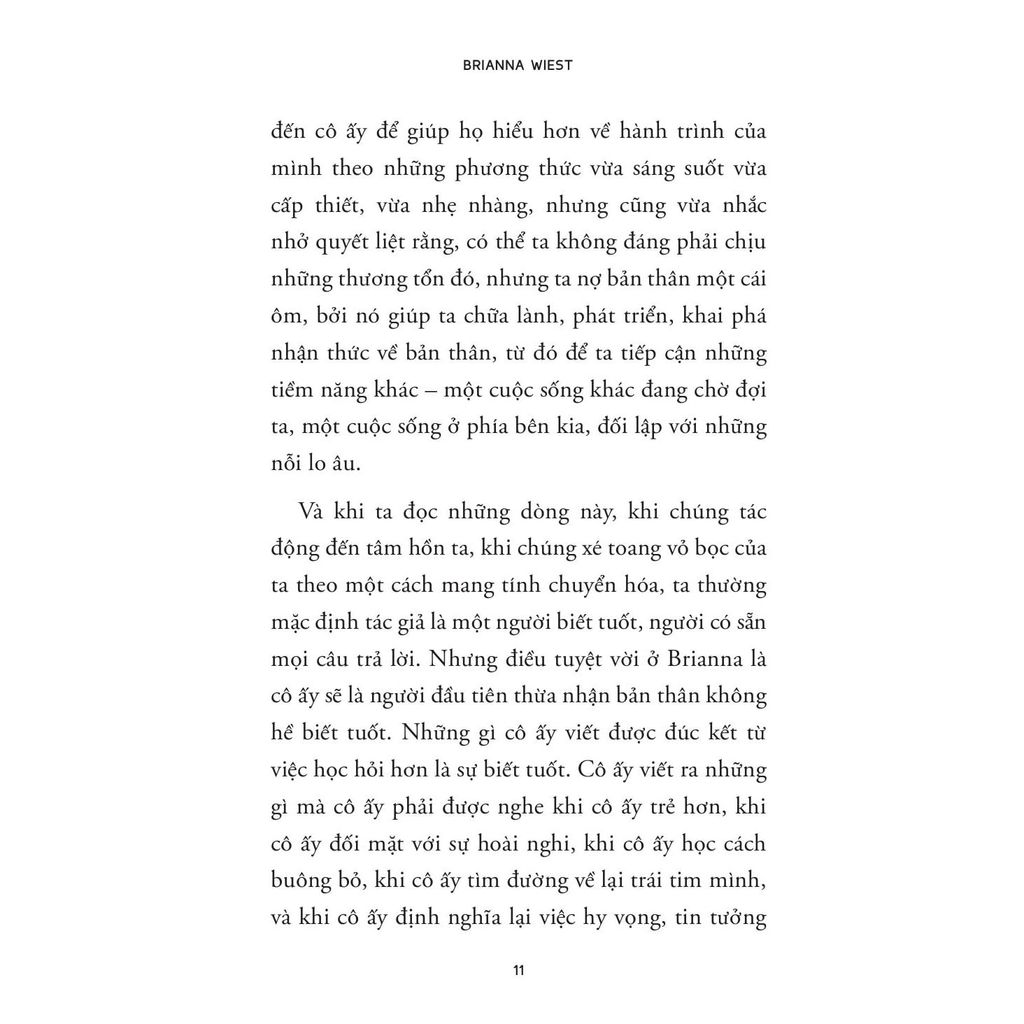 BRIANNA WIEST

đến cô ấy để giúp họ hiểu hơn về hành trình của mình theo những phương thức vừa sáng suốt vừa cấp thiết, vừa nhẹ nhàng, nhưng cũng vừa nhắc nhở quyết liệt rằng, có thể ta không đáng phải chịu những thương tổn đó, nhưng ta nợ bản thân một cái ôm, bởi nó giúp ta chữa lành, phát triển, khai phá nhận thức về bản thân, từ đó để ta tiếp cận những tiềm năng khác – một cuộc sống khác đang chờ đợi ta, một cuộc sống ở phía bên kia, đối lập với những nỗi lo âu.

Và khi ta đọc những dòng này, khi chúng tác động đến tâm hồn ta, khi chúng xé toang vỏ bọc của ta theo một cách mang tính chuyển hóa, ta thường mặc định tác giả là một người biết tuốt, người có sẵn mọi câu trả lời. Nhưng điều tuyệt vời ở Brianna là cô ấy sẽ là người đầu tiên thừa nhận bản thân không hề biết tuốt. Những gì cô ấy viết được đúc kết từ việc học hỏi hơn là sự biết tuốt. Cô ấy viết ra những gì mà cô ấy phải được nghe khi cô ấy trẻ hơn, khi cô ấy đối mặt với sự hoài nghi, khi cô ấy học cách buông bỏ, khi cô ấy tìm đường về lại trái tim mình, và khi cô ấy định nghĩa lại việc hy vọng, tin tưởng

11